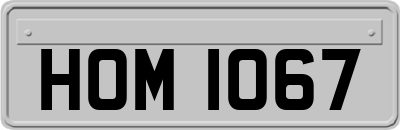 HOM 1067